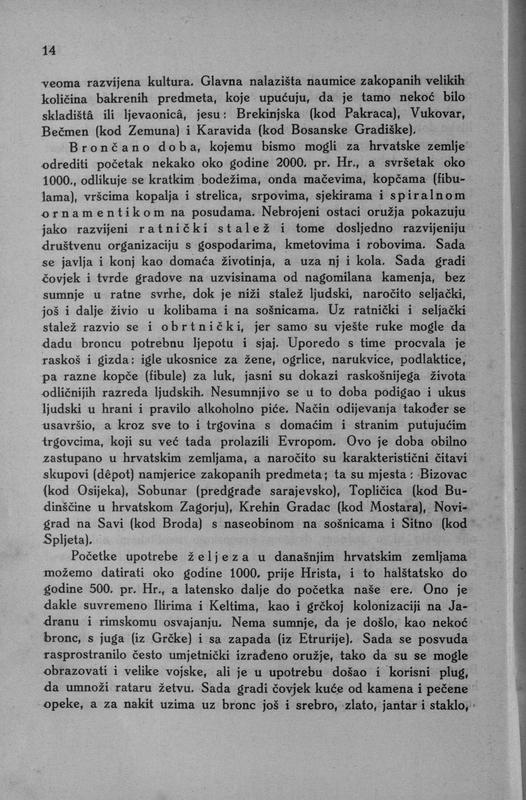 14

veoma razvijena kultura. Glavna nalazišta naumice zakopanih velikih količina bakrenih predmeta, koje upućuju, da je tamo nekoć bilo skladištâ ili ljevaonicâ, jesu: Brekinjska (kod Pakraca), Vukovar, Bečmen (kod Zemuna) i Karavida (kod Bosanske Gradiške).

Brončano doba, kojemu bismo mogli za hrvatske zemlje odrediti početak nekako oko godine 2000. pr. Hr., a svršetak oko 1000., odlikuje se kratkim bodežima, onda mačevima, kopčama (fibulama), vršcima kopalja i strelica, srpovima, sjekirama i spiralnom ornamentikom na posudama. Nebrojeni ostaci oružja pokazuju jako razvijeni ratnički stalež i tome dosljedno razvijeniju društvenu organizaciju s gospodarima, kmetovima i robovima. Sada se javlja i konj kao domaća životinja, a uza nj i kola. Sada gradi čovjek i tvrde gradove na uzvisinama od nagomilana kamenja, bez sumnje u ratne svrhe, dok je niži stalež ljudski, naročito seljački, još i dalje živio u kolibama i na sošnicama. Uz ratnički i seljački stalež razvio se i obrtnički, jer samo su vješte ruke mogle da dadu broncu potrebnu ljepotu i sjaj. Uporedo s time procvala je raskoš i gizda: igle ukosnice za žene, ogrlice, narukvice, podlaktice, pa razne kopče (fibule) za luk, jasni su dokazi raskošnijega života odličnijih razreda ljudskih. Nesumnjivo se u to doba podigao i ukus ljudski u hrani i pravilo alkoholno piće. Način odijevanja također se usavršio, a kroz sve to i trgovina s domaćim i stranim putujućim trgovcima, koji su već tada prolazili Evropom. Ovo je doba obilno zastupano u hrvatskim zemljama, a naročito su karakteristični čitavi skupovi (dépot) namjerice zakopanih predmeta; ta su mjesta: Bizovac (kod Osijeka), Sobunar (predgrađe sarajevsko), Topličica (kod Budinščine u hrvatskom Zagorju), Krehin Gradac (kod Mostara), Novigrad na Savi (kod Broda) s naseobinom na sošnicama i Sitno (kod Spljeta).

Početke upotrebe željeza u današnjim hrvatskim zemljama možemo datirati oko godine 1000. prije Hrista, i to halštatsko do godine 500. pr. Hr., a latensko dalje do početka naše ere. Ono je dakle suvremeno Ilirima i Keltima, kao i grčkoj kolonizaciji na Jadranu i rimskomu osvajanju. Nema sumnje, da je došlo, kao nekoć bronc, s juga (iz Grčke) i sa zapada (iz Etrurije). Sada se posvuda rasprostranilo često umjetnički izrađeno oružje, tako da su se mogle obrazovati i velike vojske, ali je u upotrebu došao i korisni plug, da umnoži rataru žetvu. Sada gradi čovjek kuće od kamena i pečene opeke, a za nakit uzima uz bronc još i srebro, zlato, jantar i staklo,